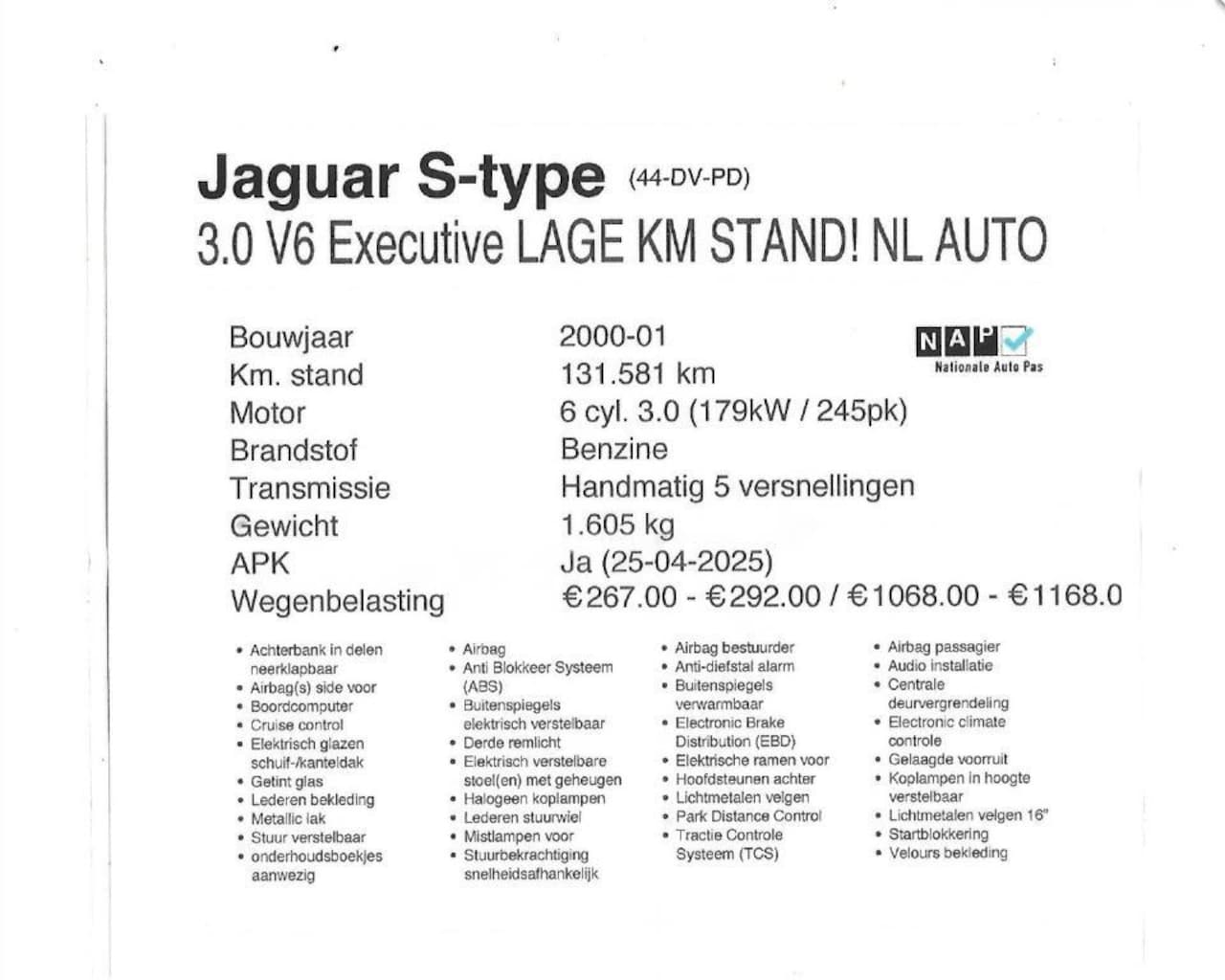 Jaguar S-type (44-DV-PD)
3.0 V6 Executive LAGE KM STAND! NL AUTO

NAP
Nationale Auto Pas

| | |
|---|---|
| Bouwjaar | 2000-01 |
| Km. stand | 131.581 km |
| Motor | 6 cyl. 3.0 (179kW / 245pk) |
| Brandstof | Benzine |
| Transmissie | Handmatig 5 versnellingen |
| Gewicht | 1.605 kg |
| APK | Ja (25-04-2025) |
| Wegenbelasting | €267.00 - €292.00 / €1068.00 - €1168.0 |

• Achterbank in delen neerklapbaar
• Airbag(s) side voor
• Boordcomputer
• Cruise control
• Elektrisch glazen schuif-/kanteldak
• Getint glas
• Lederen bekleding
• Metallic lak
• Stuur verstelbaar
• onderhoudsboekjes aanwezig

• Airbag
• Anti Blokkeer Systeem (ABS)
• Buitenspiegels elektrisch verstelbaar
• Derde remlicht
• Elektrisch verstelbare stoel(en) met geheugen
• Halogeen koplampen
• Lederen stuurwiel
• Mistlampen voor
• Stuurbekrachtiging snelheidsafhankelijk

• Airbag bestuurder
• Anti-diefstal alarm
• Buitenspiegels verwarmbaar
• Electronic Brake Distribution (EBD)
• Elektrische ramen voor
• Hoofdsteunen achter
• Lichtmetalen velgen
• Park Distance Control
• Tractie Controle Systeem (TCS)

• Airbag passagier
• Audio installatie
• Centrale deurvergrendeling
• Electronic climate controle
• Gelaagde voorruit
• Koplampen in hoogte verstelbaar
• Lichtmetalen velgen 16"
• Startblokkering
• Velours bekleding